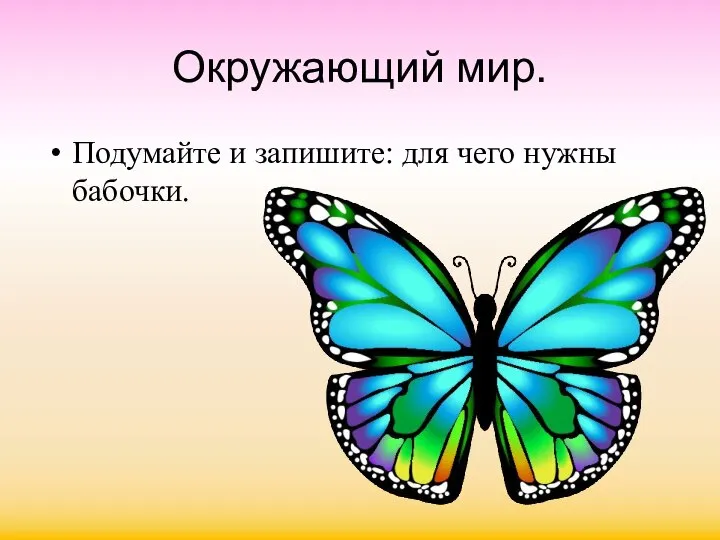 Окружающий мир.

• Подумайте и запишите: для чего нужны бабочки.